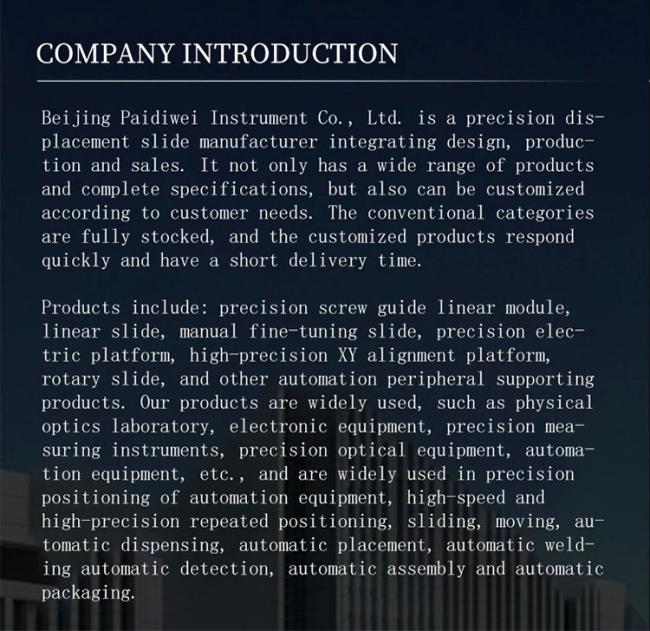 COMPANY INTRODUCTION

Beijing Paidiwei Instrument Co., Ltd. is a precision displacement slide manufacturer integrating design, production and sales. It not only has a wide range of products and complete specifications, but also can be customized according to customer needs. The conventional categories are fully stocked, and the customized products respond quickly and have a short delivery time.

Products include: precision screw guide linear module, linear slide, manual fine-tuning slide, precision electric platform, high-precision XY alignment platform, rotary slide, and other automation peripheral supporting products. Our products are widely used, such as physical optics laboratory, electronic equipment, precision measuring instruments, precision optical equipment, automation equipment, etc., and are widely used in precision positioning of automation equipment, high-speed and high-precision repeated positioning, sliding, moving, automatic dispensing, automatic placement, automatic welding automatic detection, automatic assembly and automatic packaging.